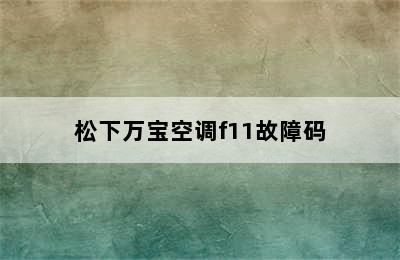 松下万宝空调f11故障码